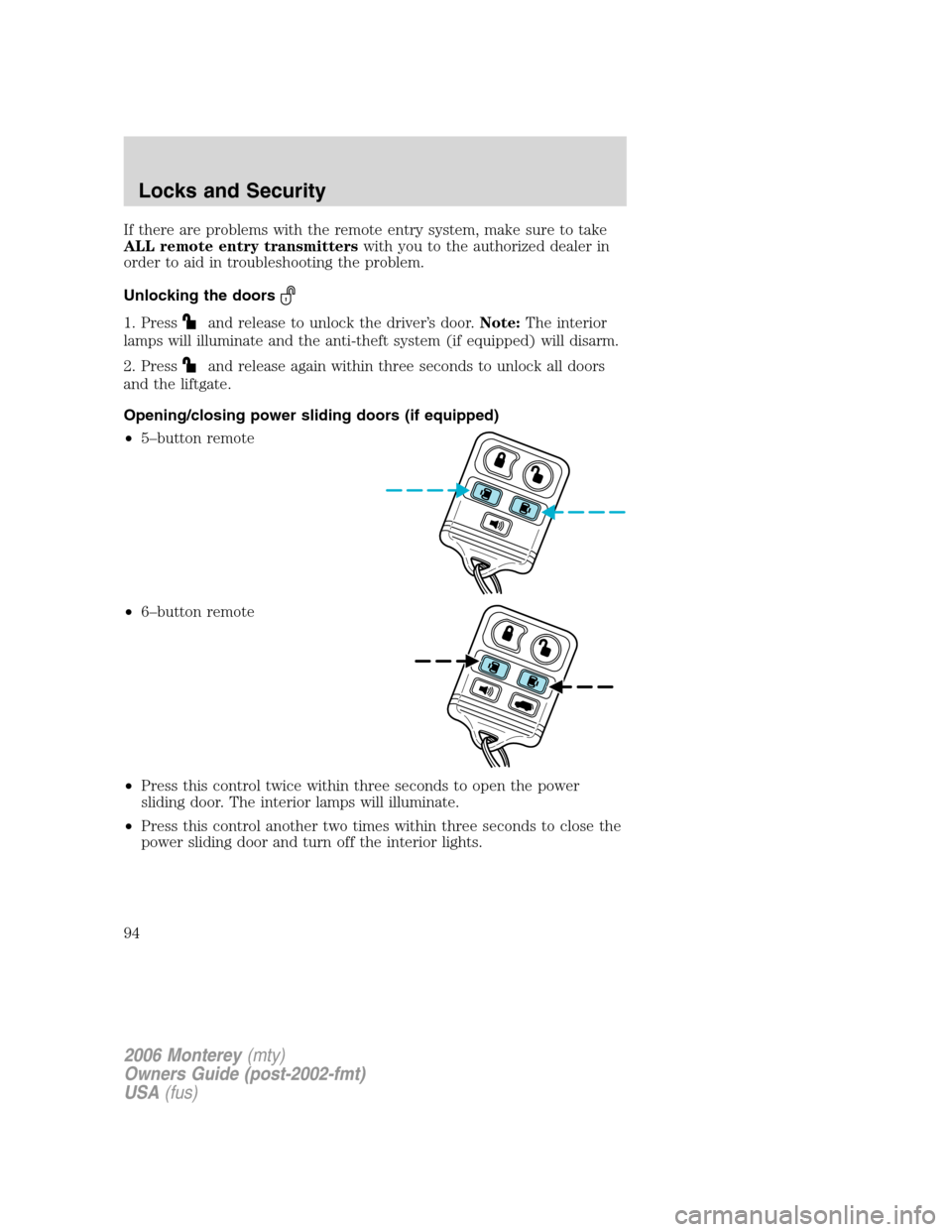 Locks and Security

If there are problems with the remote entry system, make sure to take ALL remote entry transmitters with you to the authorized dealer in order to aid in troubleshooting the problem.

Unlocking the doors

1. Press and release to unlock the driver's door. Note: The interior lamps will illuminate and the anti-theft system (if equipped) will disarm.

2. Press and release again within three seconds to unlock all doors and the liftgate.

Opening/closing power sliding doors (if equipped)

• 5–button remote

• 6–button remote

• Press this control twice within three seconds to open the power sliding door. The interior lamps will illuminate.

• Press this control another two times within three seconds to close the power sliding door and turn off the interior lights.

94

2006 Monterey (mty)
Owners Guide (post-2002-fmt)
USA (fus)

carmanualsonline.info